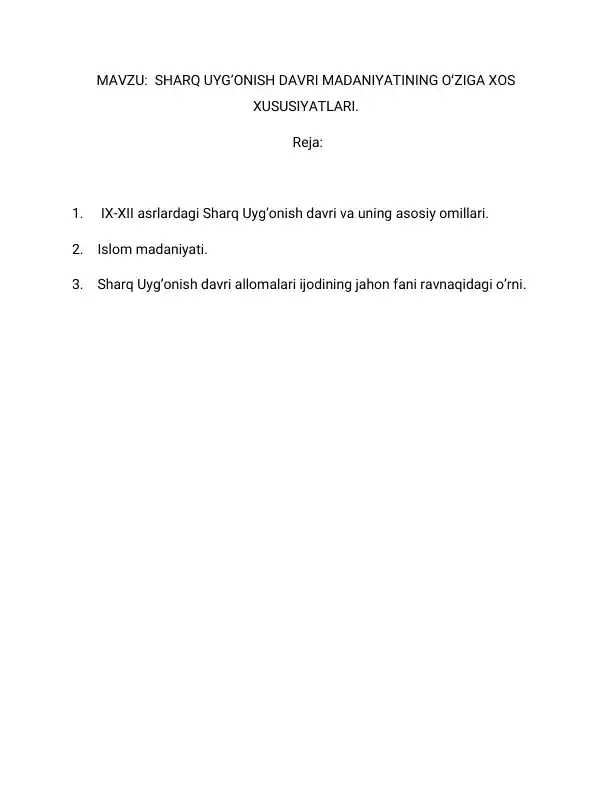 MAVZU: SHARQ UYG'ONISH DAVRI MADANIYATINING O'ZIGA XOS XUSUSIYATLARI.

Reja:

1. IX-XII asrlardagi Sharq Uyg'onish davri va uning asosiy omillari.

2. Islom madaniyati.

3. Sharq Uyg'onish davri allomalari ijodining jahon fani ravnaqidagi o'rni.